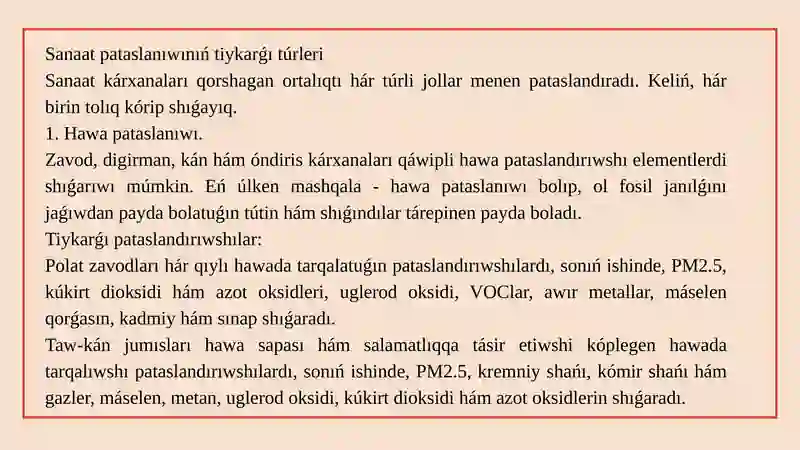 Sanaat pataslanıwınıń tiykarǵı túrleri
Sanaat kárxanaları qorshagan ortalıqtı hár túrli jollar menen pataslandıradı. Keliń, hár birin tolıq kórip shıǵayıq.
1. Hawa pataslanıwı.
Zavod, digirman, kán hám óndiris kárxanaları qáwipli hawa pataslandırıwshı elementlerdi shıǵarıwı múmkin. Eń úlken mashqala - hawa pataslanıwı bolıp, ol fosil janılǵını jaǵıwdan payda bolatuǵın tútin hám shıǵındılar tárepinen payda boladı.
Tiykarǵı pataslandırıwshılar:
Polat zavodları hár qıylı hawada tarqalatuǵın pataslandırıwshılardı, sonıń ishinde, PM2.5, kúkirt dioksidi hám azot oksidleri, uglerod oksidi, VOClar, awır metallar, máselen qorǵasın, kadmiy hám sınap shıǵaradı.
Taw-kán jumısları hawa sapası hám salamatlıqqa tásir etiwshi kóplegen hawada tarqalıwshı pataslandırıwshılardı, sonıń ishinde, PM2.5, kremniy shańı, kómir shańı hám gazler, máselen, metan, uglerod oksidi, kúkirt dioksidi hám azot oksidlerin shıǵaradı.